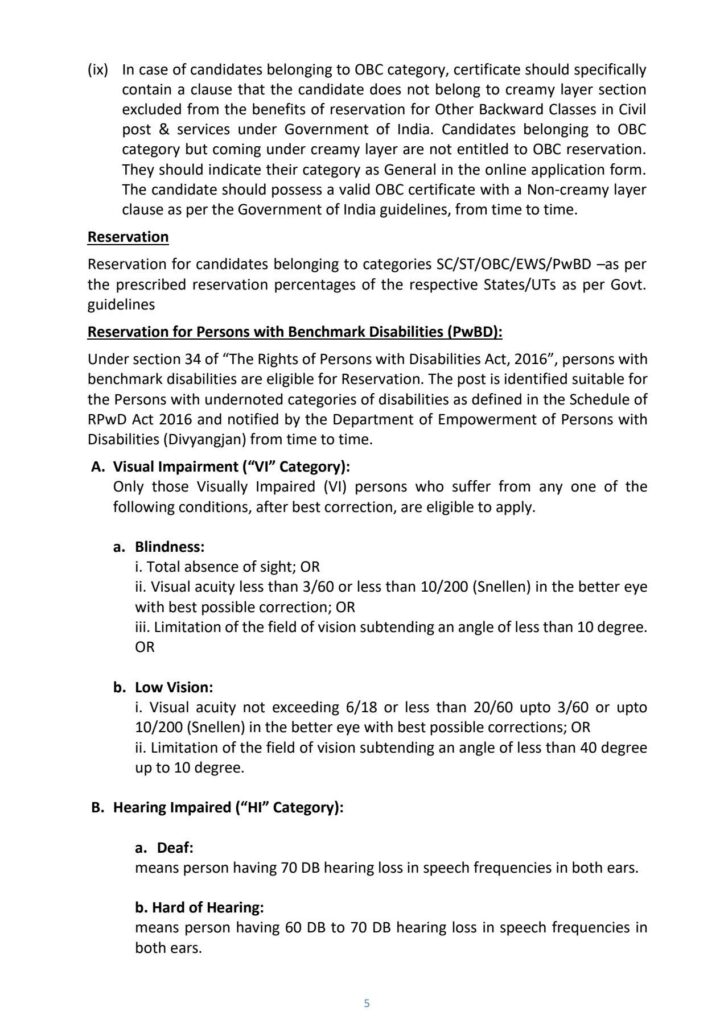 (ix) In case of candidates belonging to OBC category, certificate should specifically contain a clause that the candidate does not belong to creamy layer section excluded from the benefits of reservation for Other Backward Classes in Civil post & services under Government of India. Candidates belonging to OBC category but coming under creamy layer are not entitled to OBC reservation. They should indicate their category as General in the online application form. The candidate should possess a valid OBC certificate with a Non-creamy layer clause as per the Government of India guidelines, from time to time.

Reservation

Reservation for candidates belonging to categories SC/ST/OBC/EWS/PwBD –as per the prescribed reservation percentages of the respective States/UTs as per Govt. guidelines

Reservation for Persons with Benchmark Disabilities (PwBD):

Under section 34 of "The Rights of Persons with Disabilities Act, 2016", persons with benchmark disabilities are eligible for Reservation. The post is identified suitable for the Persons with undernoted categories of disabilities as defined in the Schedule of RPwD Act 2016 and notified by the Department of Empowerment of Persons with Disabilities (Divyangjan) from time to time.

A. Visual Impairment ("VI" Category):
Only those Visually Impaired (VI) persons who suffer from any one of the following conditions, after best correction, are eligible to apply.

a. Blindness:
i. Total absence of sight; OR
ii. Visual acuity less than 3/60 or less than 10/200 (Snellen) in the better eye with best possible correction; OR
iii. Limitation of the field of vision subtending an angle of less than 10 degree. OR

b. Low Vision:
i. Visual acuity not exceeding 6/18 or less than 20/60 upto 3/60 or upto 10/200 (Snellen) in the better eye with best possible corrections; OR
ii. Limitation of the field of vision subtending an angle of less than 40 degree up to 10 degree.

B. Hearing Impaired ("HI" Category):

a. Deaf:
means person having 70 DB hearing loss in speech frequencies in both ears.

b. Hard of Hearing:
means person having 60 DB to 70 DB hearing loss in speech frequencies in both ears.

5